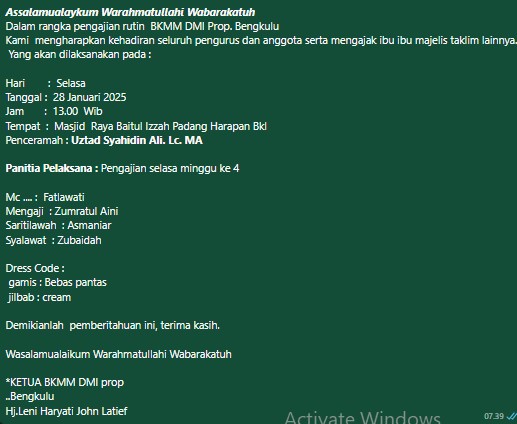 Assalamualaykum Warahmatullahi Wabarakatuh
Dalam rangka pengajian rutin BKMM DMI Prop. Bengkulu
Kami mengharapkan kehadiran seluruh pengurus dan anggota serta mengajak ibu ibu majelis taklim lainnya.
Yang akan dilaksanakan pada :

Hari : Selasa
Tanggal : 28 Januari 2025
Jam : 13.00 Wib
Tempat : Masjid Raya Baitul Izzah Padang Harapan Bkl
Penceramah : Uztad Syahidin Ali. Lc. MA

Panitia Pelaksana : Pengajian selasa minggu ke 4

Mc .... : Fatlawati
Mengaji : Zumratul Aini
Saritilawah : Asmaniar
Syalawat : Zubaidah

Dress Code :
gamis : Bebas pantas
jilbab : cream

Demikianlah pemberitahuan ini, terima kasih.

Wasalamualaikum Warahmatullahi Wabarakatuh

*KETUA BKMM DMI prop
..Bengkulu
Hj.Leni Haryati John Latief

Activate Windows
07.39